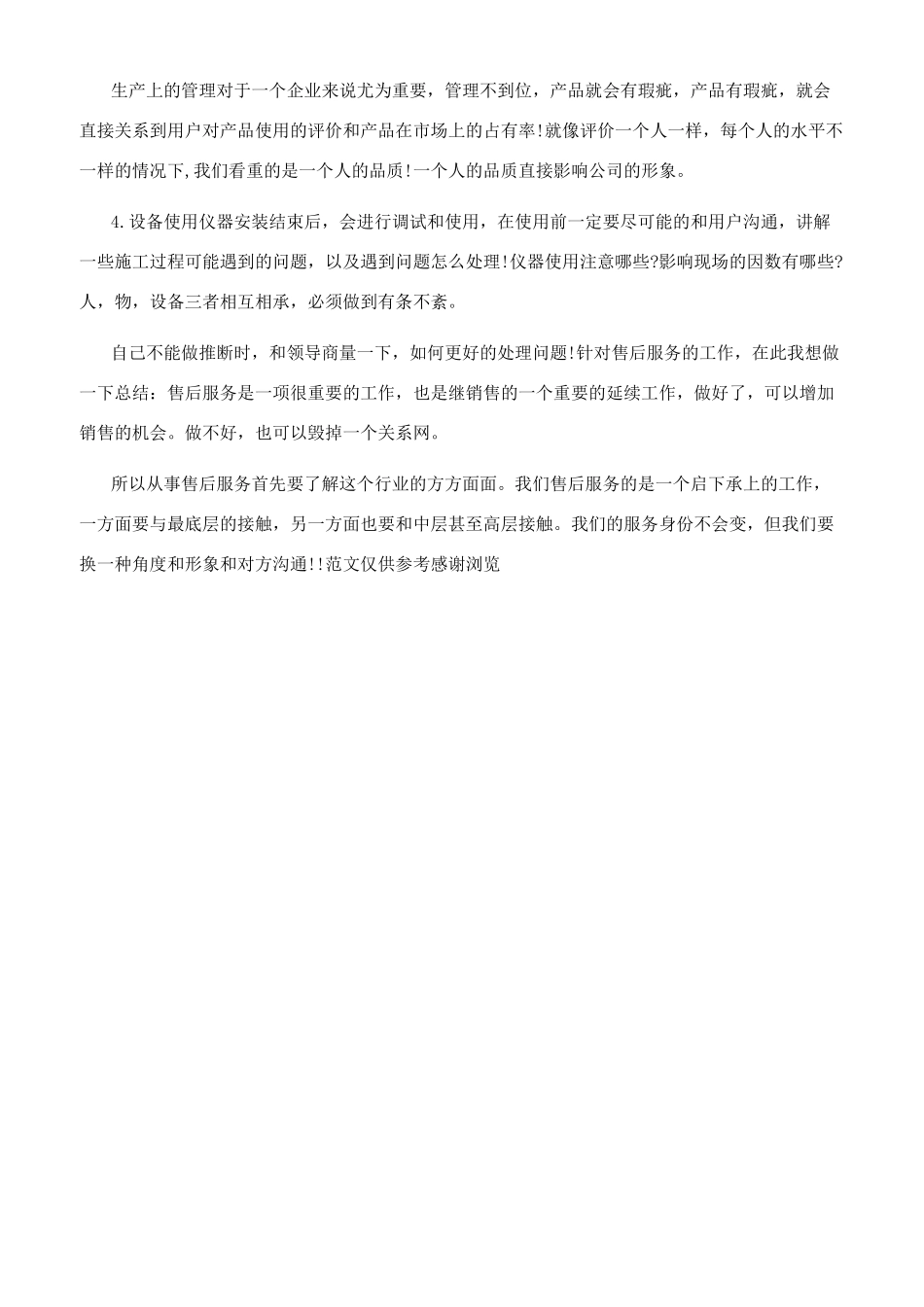 生产上的管理对于一个企业来说尤为重要，管理不到位，产品就会有瑕疵，产品有瑕疵，就会直接关系到用户对产品使用的评价和产品在市场上的占有率!就像评价一个人一样，每个人的水平不一样的情况下,我们看重的是一个人的品质!一个人的品质直接影响公司的形象。

4.设备使用仪器安装结束后，会进行调试和使用，在使用前一定要尽可能的和用户沟通，讲解一些施工过程可能遇到的问题，以及遇到问题怎么处理!仪器使用注意哪些?影响现场的因数有哪些?人，物，设备三者相互相承，必须做到有条不紊。

自己不能做推断时，和领导商量一下，如何更好的处理问题!针对售后服务的工作，在此我想做一下总结：售后服务是一项很重要的工作，也是继销售的一个重要的延续工作，做好了，可以增加销售的机会。做不好，也可以毁掉一个关系网。

所以从事售后服务首先要了解这个行业的方方面面。我们售后服务的是一个启下承上的工作，一方面要与最底层的接触，另一方面也要和中层甚至高层接触。我们的服务身份不会变，但我们要换一种角度和形象和对方沟通!!范文仅供参考感谢浏览